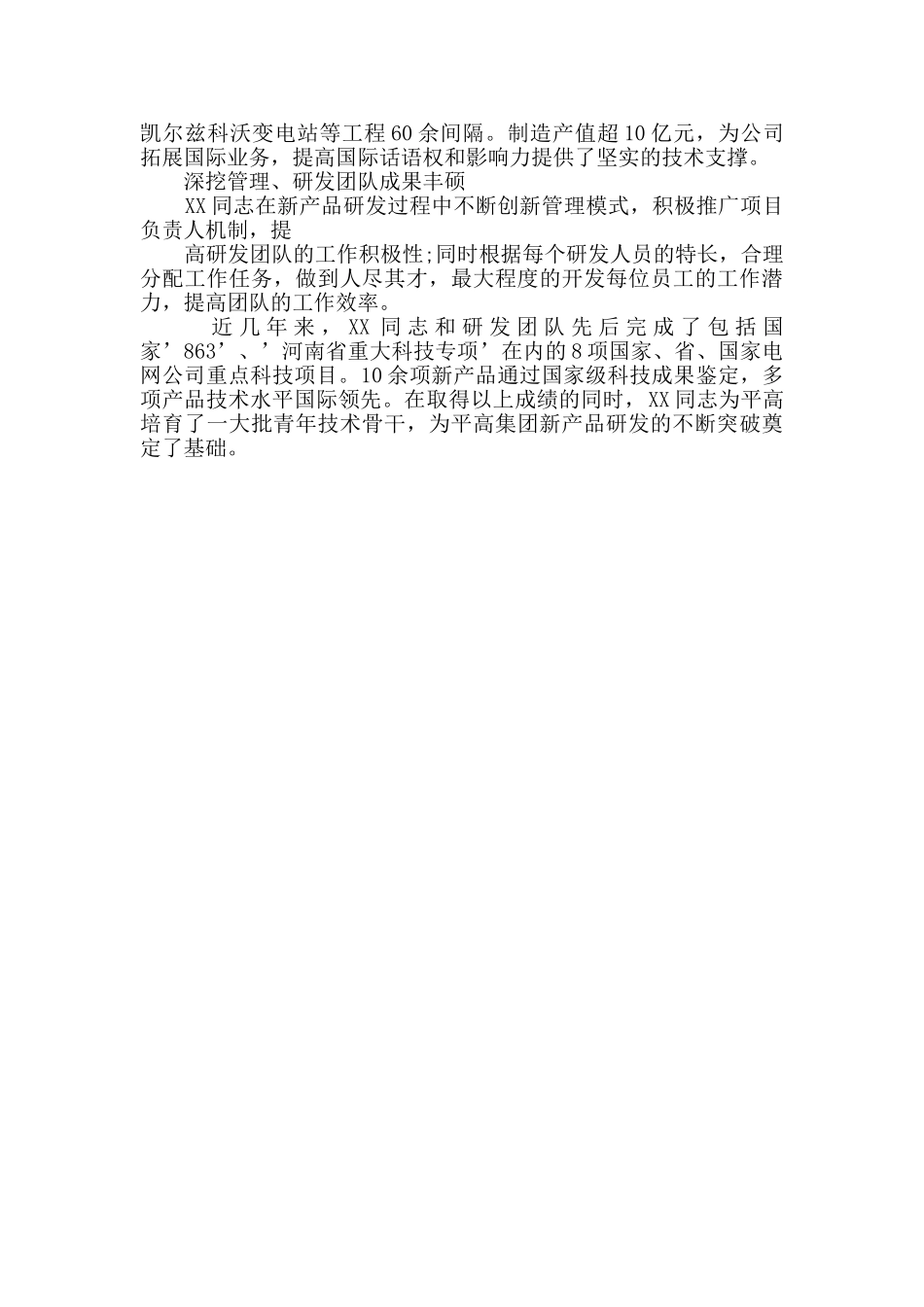 凯尔兹科沃变电站等工程60余间隔。制造产值超10亿元，为公司拓展国际业务，提高国际话语权和影响力提供了坚实的技术支撑。

深挖管理、研发团队成果丰硕

XX同志在新产品研发过程中不断创新管理模式，积极推广项目负责人机制，提

高研发团队的工作积极性;同时根据每个研发人员的特长，合理分配工作任务，做到人尽其才，最大程度的开发每位员工的工作潜力，提高团队的工作效率。

近几年来，XX同志和研发团队先后完成了包括国家’863’、’河南省重大科技专项’在内的8项国家、省、国家电网公司重点科技项目。10余项新产品通过国家级科技成果鉴定，多项产品技术水平国际领先。在取得以上成绩的同时，XX同志为平高培育了一大批青年技术骨干，为平高集团新产品研发的不断突破奠定了基础。